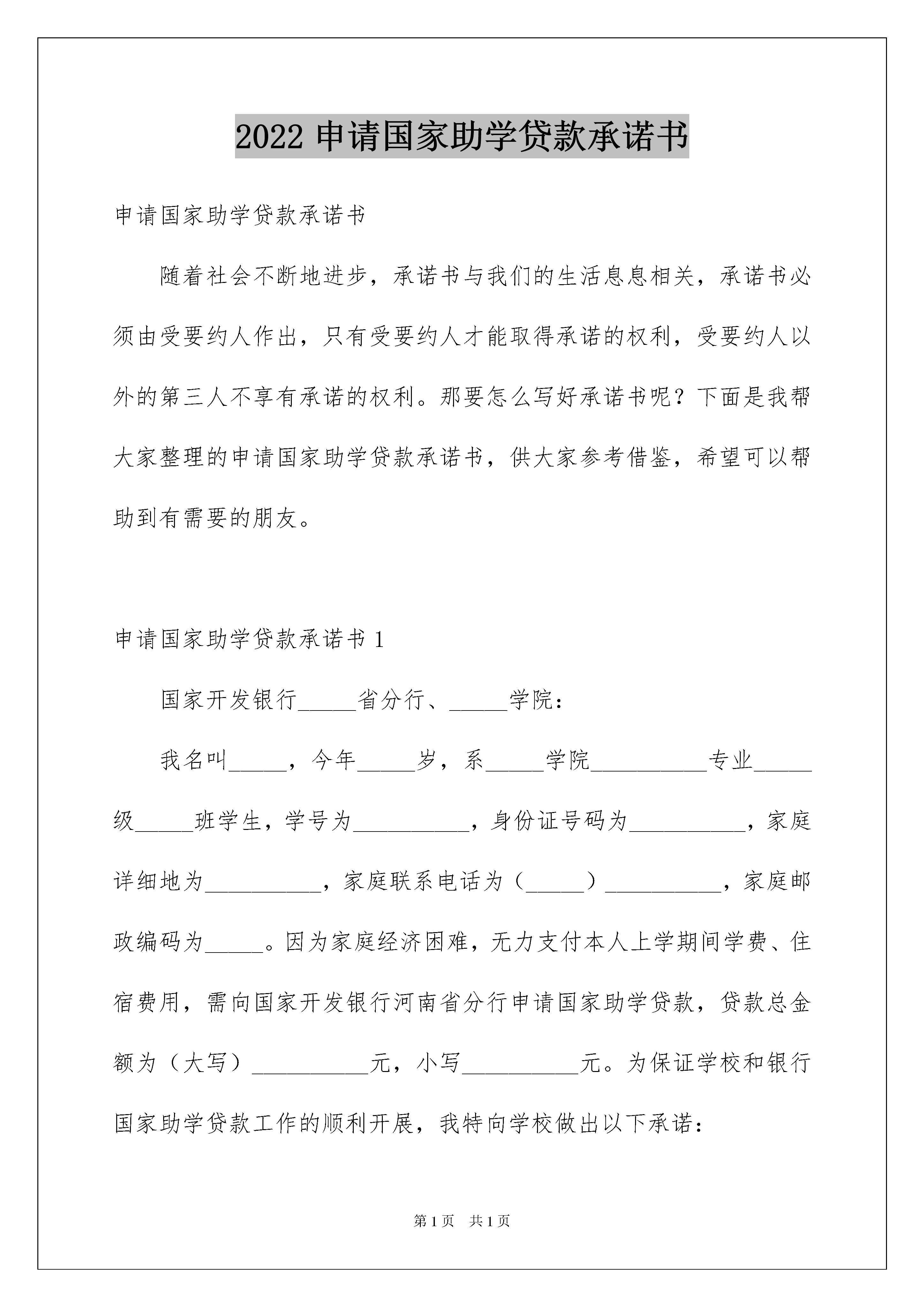 2022 申请国家助学贷款承诺书

申请国家助学贷款承诺书

随着社会不断地进步，承诺书与我们的生活息息相关，承诺书必须由受要约人作出，只有受要约人才能取得承诺的权利，受要约人以外的第三人不享有承诺的权利。那要怎么写好承诺书呢？下面是我帮大家整理的申请国家助学贷款承诺书，供大家参考借鉴，希望可以帮助到有需要的朋友。

申请国家助学贷款承诺书 1

国家开发银行_____省分行、_____学院：

我名叫_____，今年_____岁，系_____学院__________专业_____级_____班学生，学号为__________，身份证号码为__________，家庭详细地为__________，家庭联系电话为（_____）__________，家庭邮政编码为_____。因为家庭经济困难，无力支付本人上学期间学费、住宿费用，需向国家开发银行河南省分行申请国家助学贷款，贷款总金额为（大写）__________元，小写__________元。为保证学校和银行国家助学贷款工作的顺利开展，我特向学校做出以下承诺：

第 1 页 共 1 页